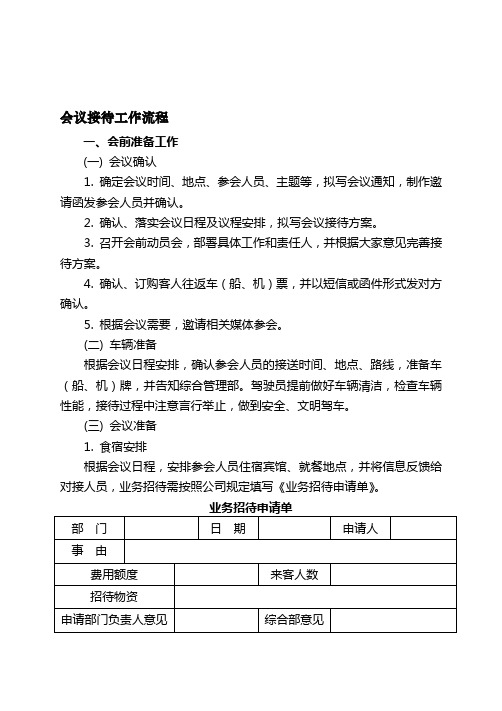 会议接待工作流程

一、会前准备工作

(一) 会议确认

1. 确定会议时间、地点、参会人员、主题等，拟写会议通知，制作邀请函发参会人员并确认。

2. 确认、落实会议日程及议程安排，拟写会议接待方案。

3. 召开会前动员会，部署具体工作和责任人，并根据大家意见完善接待方案。

4. 确认、订购客人往返车（船、机）票，并以短信或函件形式发对方确认。

5. 根据会议需要，邀请相关媒体参会。

(二) 车辆准备

根据会议日程安排，确认参会人员的接送时间、地点、路线，准备车（船、机）牌，并告知综合管理部。驾驶员提前做好车辆清洁，检查车辆性能，接待过程中注意言行举止，做到安全、文明驾车。

(三) 会议准备

1. 食宿安排

根据会议日程，安排参会人员住宿宾馆、就餐地点，并将信息反馈给对接人员，业务招待需按照公司规定填写《业务招待申请单》。

业务招待申请单

| 部　门 | | 日　期 | | 申请人 | |
|---|---|---|---|---|---|
| 事　由 | | | | | |
| 费用额度 | | 来客人数 | | | |
| 招待物资 | | | | | |
| 申请部门负责人意见 | | 综合部意见 | | | |